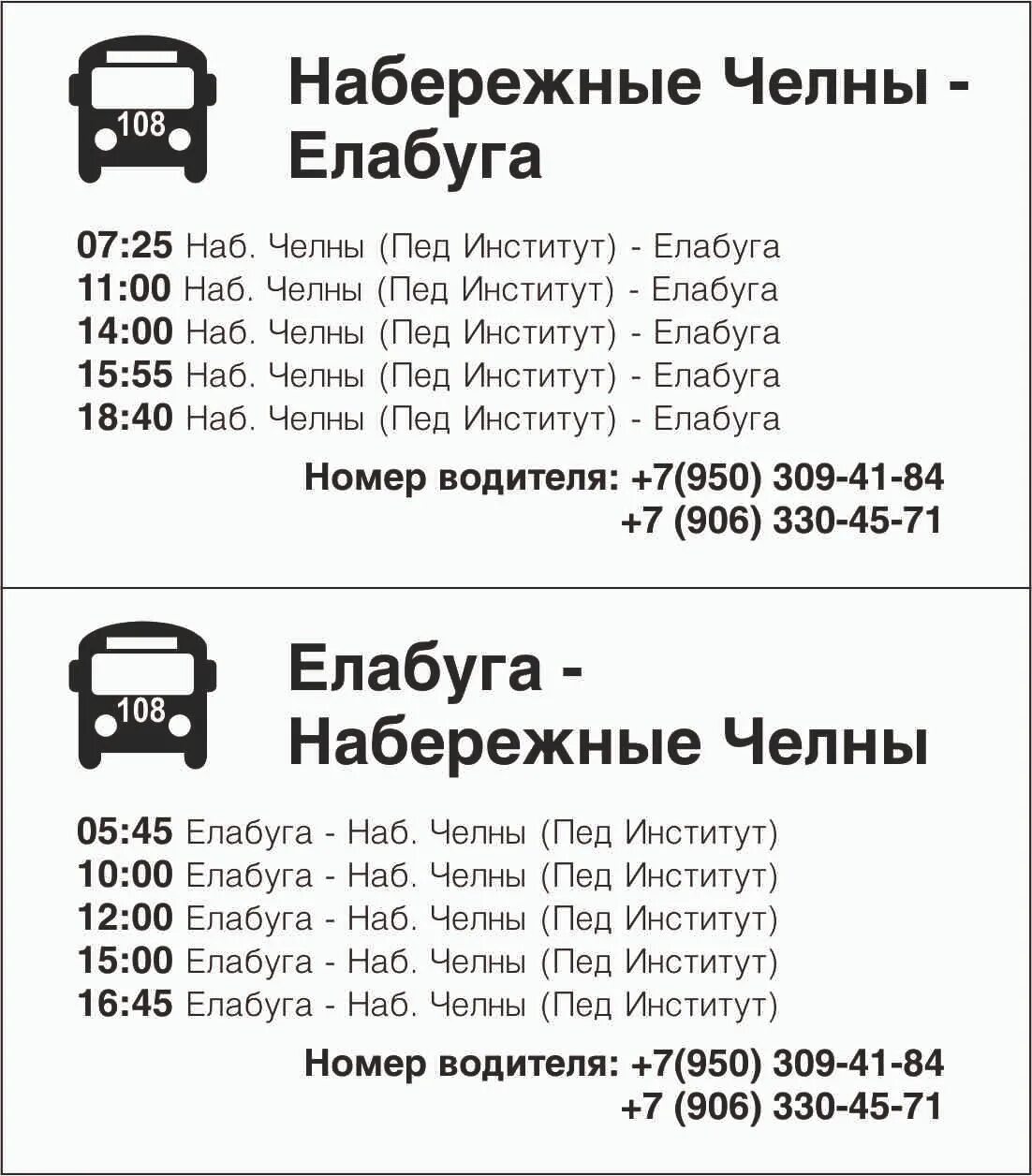 108

Набережные Челны - Елабуга

07:25 Наб. Челны (Пед Институт) - Елабуга
11:00 Наб. Челны (Пед Институт) - Елабуга
14:00 Наб. Челны (Пед Институт) - Елабуга
15:55 Наб. Челны (Пед Институт) - Елабуга
18:40 Наб. Челны (Пед Институт) - Елабуга

Номер водителя: +7(950) 309-41-84
+7 (906) 330-45-71

108

Елабуга - Набережные Челны

05:45 Елабуга - Наб. Челны (Пед Институт)
10:00 Елабуга - Наб. Челны (Пед Институт)
12:00 Елабуга - Наб. Челны (Пед Институт)
15:00 Елабуга - Наб. Челны (Пед Институт)
16:45 Елабуга - Наб. Челны (Пед Институт)

Номер водителя: +7(950) 309-41-84
+7 (906) 330-45-71